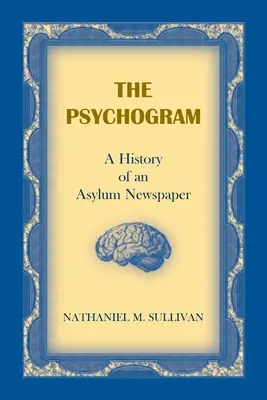 THE PSYCHOGRAM

A History of an Asylum Newspaper

NATHANIEL M. SULLIVAN